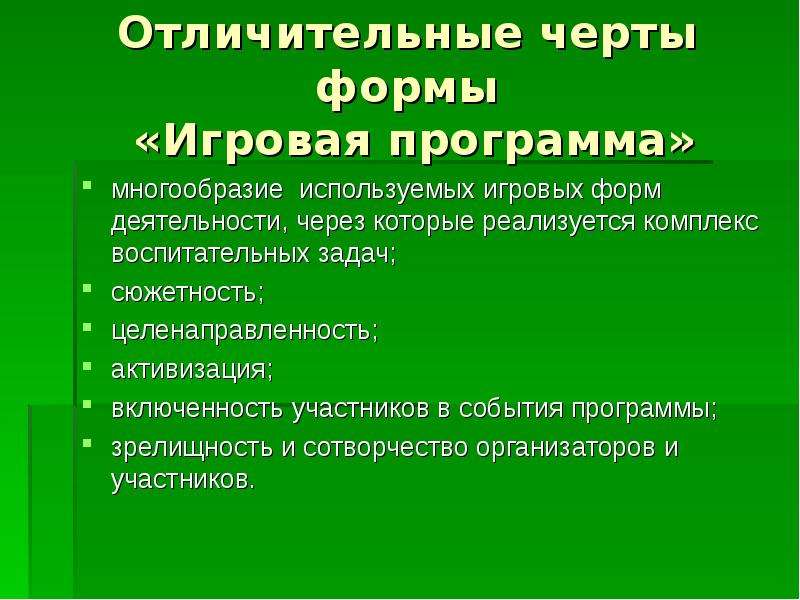 Отличительные черты формы «Игровая программа»

- многообразие используемых игровых форм деятельности, через которые реализуется комплекс воспитательных задач;
- сюжетность;
- целенаправленность;
- активизация;
- включенность участников в события программы;
- зрелищность и сотворчество организаторов и участников.